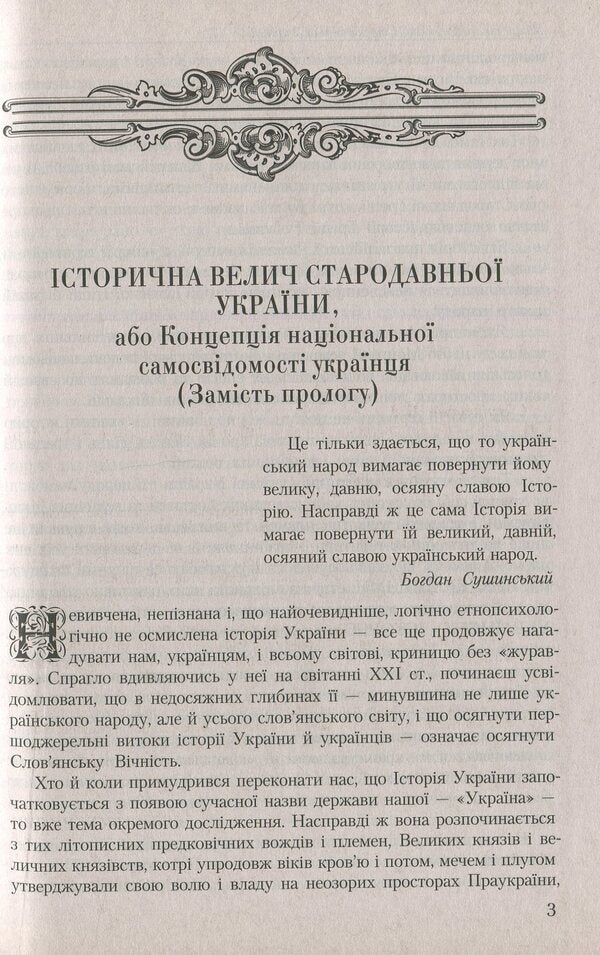 ІСТОРИЧНА ВЕЛИЧ СТАРОДАВНЬОЇ УКРАЇНИ,
або Концепція національної самосвідомості українця
(Замість прологу)

Це тільки здається, що то український народ вимагає повернути йому велику, давню, осяяну славою Історію. Насправді ж це сама Історія вимагає повернути їй великий, давній, осяяний славою український народ.
Богдан Сушинський

Невивчена, непізнана і, що найочевидніше, логічно етнопсихологічно не осмислена історія України — все ще продовжує нагадувати нам, українцям, і всьому світові, криницю без «журавля». Спрагло вдивляючись у неї на світанні XXI ст., починаєш усвідомлювати, що в недосяжних глибинах її — минувшина не лише українського народу, але й усього слов'янського світу, і що осягнути першоджерельні витоки історії України й українців — означає осягнути Слов'янську Вічність.

Хто й коли примудрився переконати нас, що Історія України започатковується з появою сучасної назви держави нашої — «Україна» — то вже тема окремого дослідження. Насправді ж вона розпочинається з тих літописних предковічних вождів і племен, Великих князів і величних князівств, котрі упродовж віків кров'ю і потом, мечем і плугом утверджували свою волю і владу на неозорих просторах Праукраїни,

3